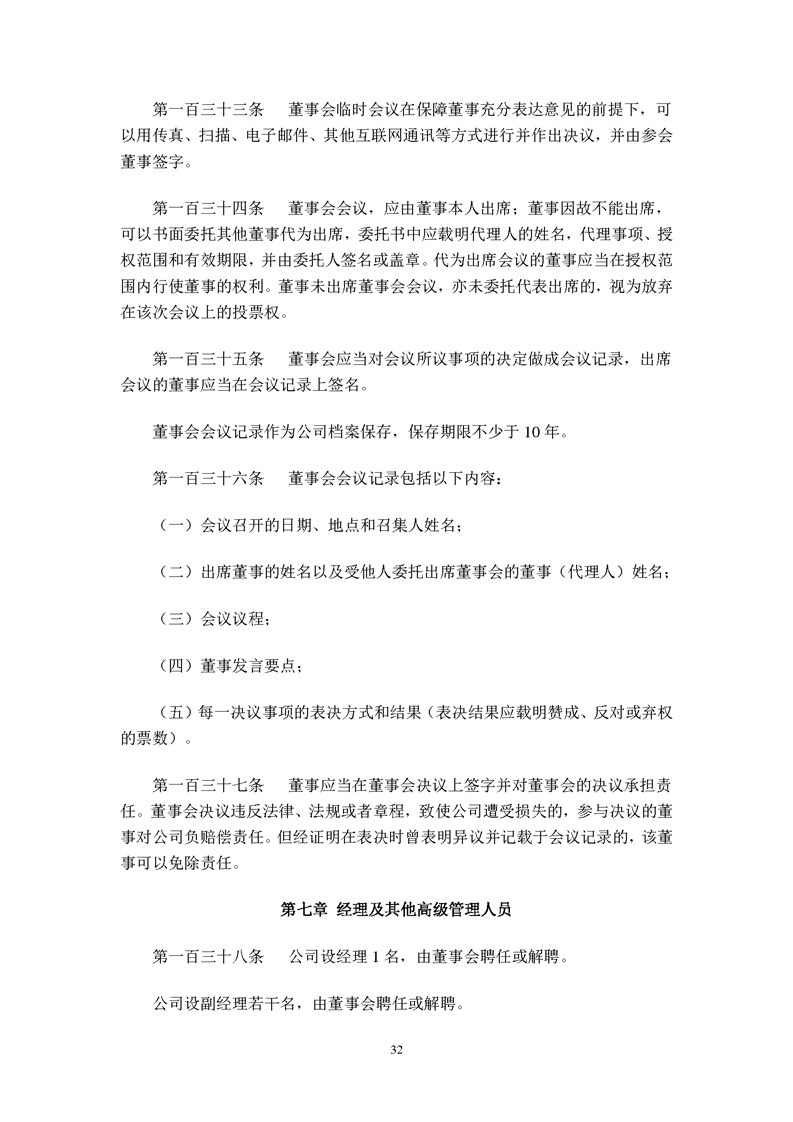 第一百三十三条　董事会临时会议在保障董事充分表达意见的前提下，可以用传真、扫描、电子邮件、其他互联网通讯等方式进行并作出决议，并由参会董事签字。

第一百三十四条　董事会会议，应由董事本人出席；董事因故不能出席，可以书面委托其他董事代为出席，委托书中应载明代理人的姓名，代理事项、授权范围和有效期限，并由委托人签名或盖章。代为出席会议的董事应当在授权范围内行使董事的权利。董事未出席董事会会议，亦未委托代表出席的，视为放弃在该次会议上的投票权。

第一百三十五条　董事会应当对会议所议事项的决定做成会议记录，出席会议的董事应当在会议记录上签名。

董事会会议记录作为公司档案保存，保存期限不少于 10 年。

第一百三十六条　董事会会议记录包括以下内容：

（一）会议召开的日期、地点和召集人姓名；

（二）出席董事的姓名以及受他人委托出席董事会的董事（代理人）姓名；

（三）会议议程；

（四）董事发言要点；

（五）每一决议事项的表决方式和结果（表决结果应载明赞成、反对或弃权的票数）。

第一百三十七条　董事应当在董事会决议上签字并对董事会的决议承担责任。董事会决议违反法律、法规或者章程，致使公司遭受损失的，参与决议的董事对公司负赔偿责任。但经证明在表决时曾表明异议并记载于会议记录的，该董事可以免除责任。

第七章 经理及其他高级管理人员

第一百三十八条　公司设经理 1 名，由董事会聘任或解聘。

公司设副经理若干名，由董事会聘任或解聘。

32